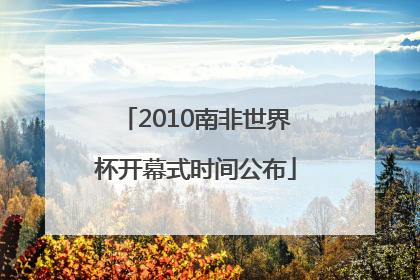 「2010南非世界杯开幕式时间公布」